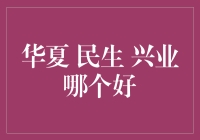 华夏 民生 兴业
哪个好